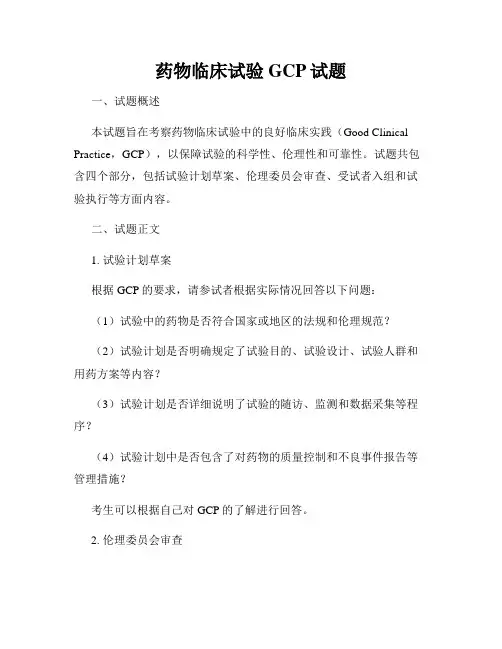 药物临床试验 GCP 试题

一、试题概述

本试题旨在考察药物临床试验中的良好临床实践（Good Clinical Practice，GCP），以保障试验的科学性、伦理性和可靠性。试题共包含四个部分，包括试验计划草案、伦理委员会审查、受试者入组和试验执行等方面内容。

二、试题正文

1. 试验计划草案

根据 GCP 的要求，请参试者根据实际情况回答以下问题：

（1）试验中的药物是否符合国家或地区的法规和伦理规范？

（2）试验计划是否明确规定了试验目的、试验设计、试验人群和用药方案等内容？

（3）试验计划是否详细说明了试验的随访、监测和数据采集等程序？

（4）试验计划中是否包含了对药物的质量控制和不良事件报告等管理措施？

考生可以根据自己对 GCP 的了解进行回答。

2. 伦理委员会审查